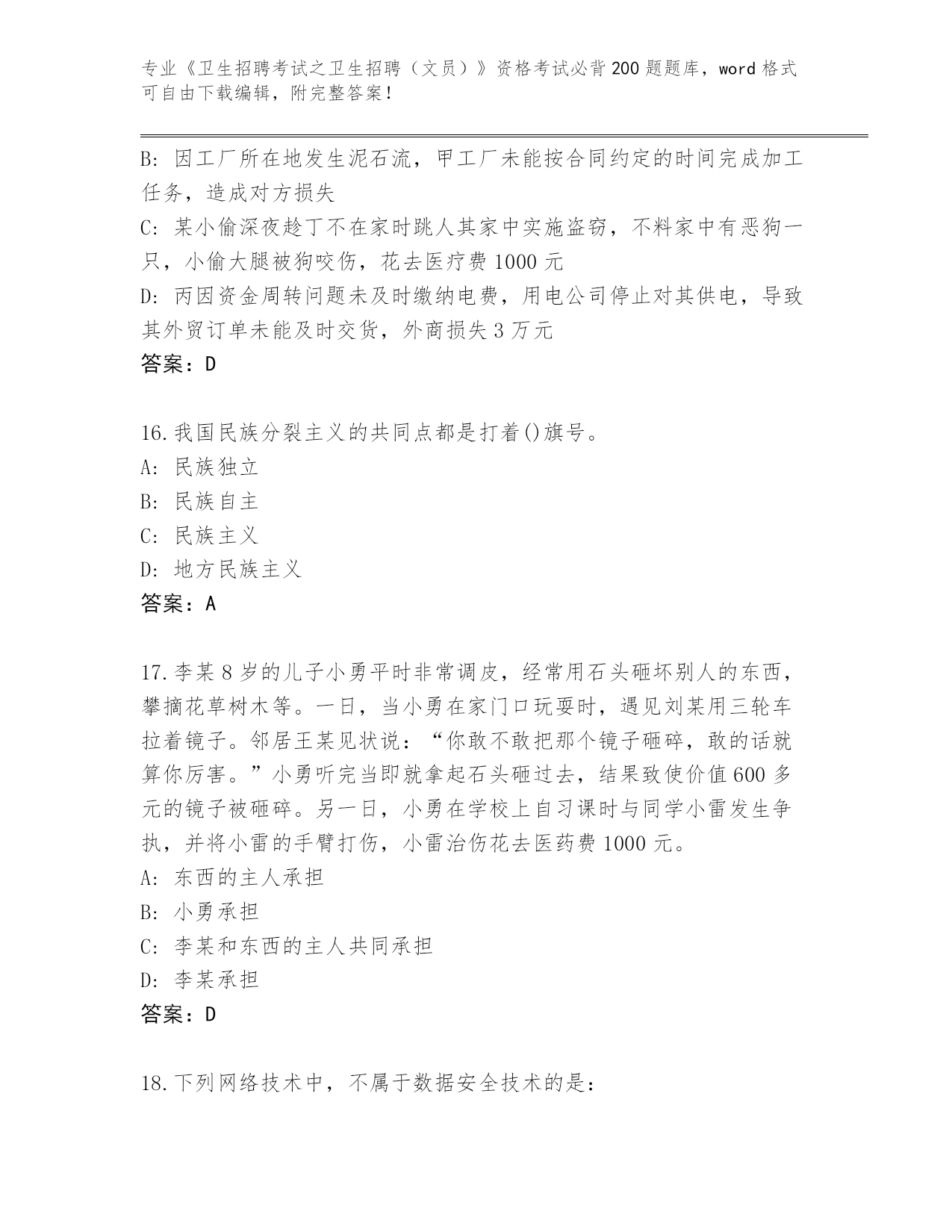 专业《卫生招聘考试之卫生招聘（文员）》资格考试必背200题题库，word格式可自由下载编辑，附完整答案！

B: 因工厂所在地发生泥石流，甲工厂未能按合同约定的时间完成加工任务，造成对方损失
C: 某小偷深夜趁丁不在家时跳人其家中实施盗窃，不料家中有恶狗一只，小偷大腿被狗咬伤，花去医疗费1000元
D: 丙因资金周转问题未及时缴纳电费，用电公司停止对其供电，导致其外贸订单未能及时交货，外商损失3万元
答案：D

16.我国民族分裂主义的共同点都是打着()旗号。
A: 民族独立
B: 民族自主
C: 民族主义
D: 地方民族主义
答案：A

17.李某8岁的儿子小勇平时非常调皮，经常用石头砸坏别人的东西，攀摘花草树木等。一日，当小勇在家门口玩耍时，遇见刘某用三轮车拉着镜子。邻居王某见状说：“你敢不敢把那个镜子砸碎，敢的话就算你厉害。”小勇听完当即就拿起石头砸过去，结果致使价值600多元的镜子被砸碎。另一日，小勇在学校上自习课时与同学小雷发生争执，并将小雷的手臂打伤，小雷治伤花去医药费1000元。
A: 东西的主人承担
B: 小勇承担
C: 李某和东西的主人共同承担
D: 李某承担
答案：D

18.下列网络技术中，不属于数据安全技术的是：